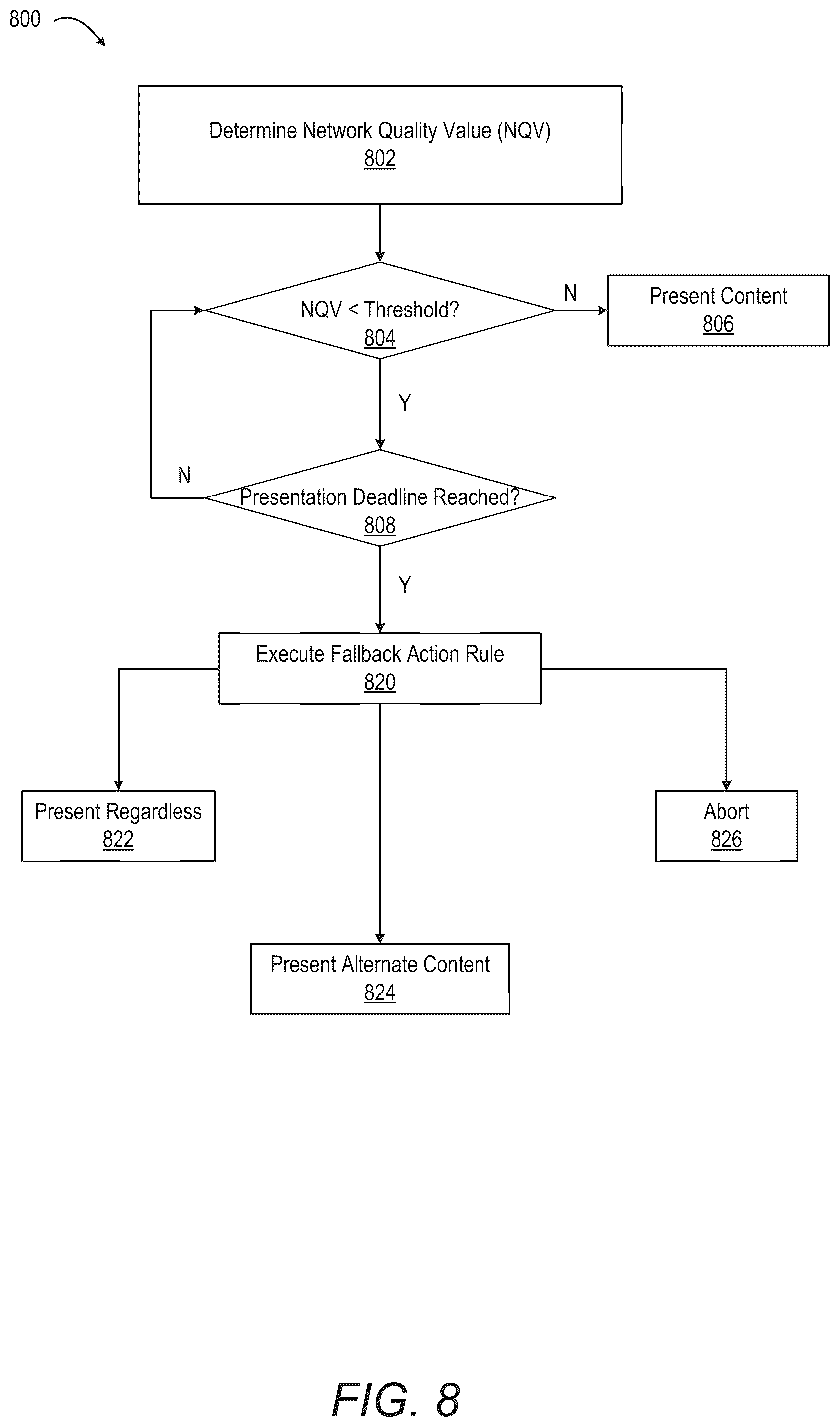 800

Determine Network Quality Value (NQV)
802

NQV < Threshold?
804

N

Present Content
806

Y

N

Presentation Deadline Reached?
808

Y

Execute Fallback Action Rule
820

Present Regardless
822

Abort
826

Present Alternate Content
824

FIG. 8